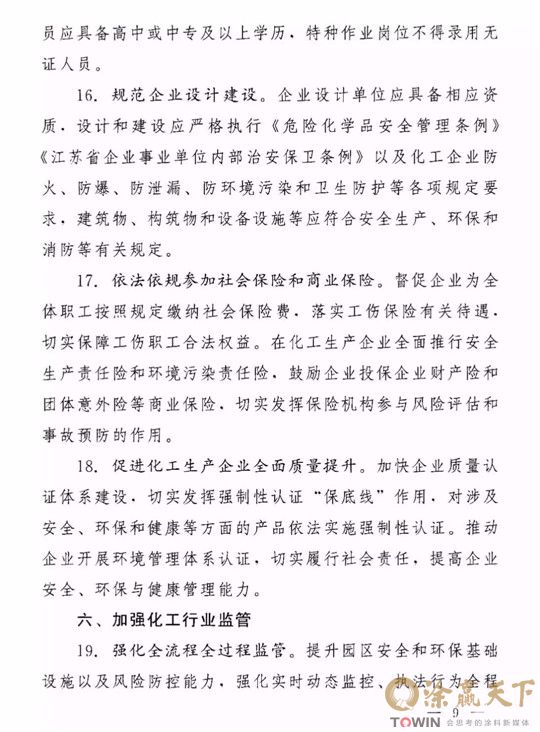 员应具备高中或中专及以上学历，特种作业岗位不得录用无证人员。

16. 规范企业设计建设。企业设计单位应具备相应资质，设计和建设应严格执行《危险化学品安全管理条例》《江苏省企业事业单位内部治安保卫条例》以及化工企业防火、防爆、防泄漏、防环境污染和卫生防护等各项规定要求，建筑物、构筑物和设备设施等应符合安全生产、环保和消防等有关规定。

17. 依法依规参加社会保险和商业保险。督促企业为全体职工按照规定缴纳社会保险费，落实工伤保险有关待遇，切实保障工伤职工合法权益。在化工生产企业全面推行安全生产责任险和环境污染责任险，鼓励企业投保企业财产险和团体意外险等商业保险，切实发挥保险机构参与风险评估和事故预防的作用。

18. 促进化工生产企业全面质量提升。加快企业质量认证体系建设，切实发挥强制性认证“保底线”作用，对涉及安全、环保和健康等方面的产品依法实施强制性认证。推动企业开展环境管理体系认证，切实履行社会责任，提高企业安全、环保与健康管理能力。

六、加强化工行业监管

19. 强化全流程全过程监管。提升园区安全和环保基础设施以及风险防控能力，强化实时动态监控、执法行为全程

涂赢天下
TOWIN 会思考的涂料新媒体

— 9 —